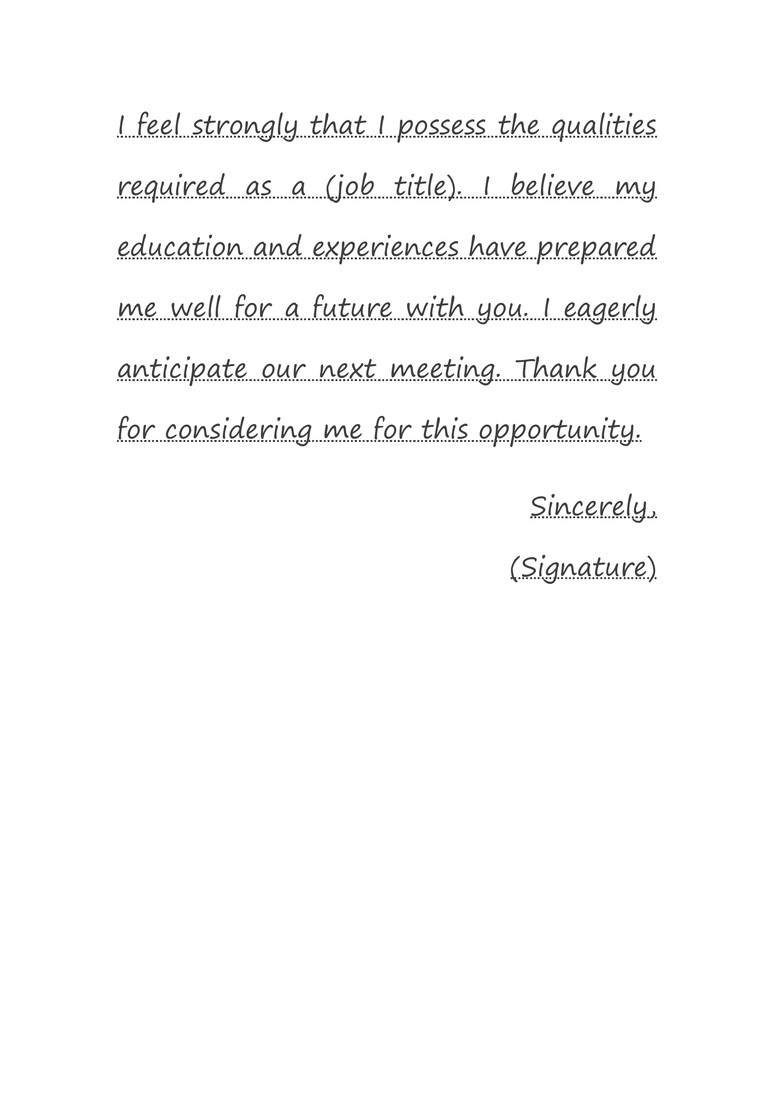 I feel strongly that I possess the qualities required as a (job title). I believe my education and experiences have prepared me well for a future with you. I eagerly anticipate our next meeting. Thank you for considering me for this opportunity.

Sincerely,

(Signature)